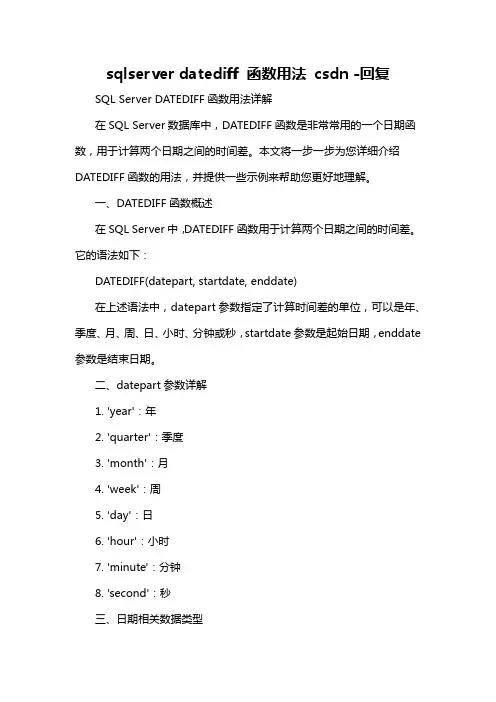 sqlserver datediff 函数用法 csdn -回复

SQL Server DATEDIFF 函数用法详解

在 SQL Server 数据库中，DATEDIFF 函数是非常常用的一个日期函数，用于计算两个日期之间的时间差。本文将一步一步为您详细介绍 DATEDIFF 函数的用法，并提供一些示例来帮助您更好地理解。

一、DATEDIFF 函数概述

在 SQL Server 中，DATEDIFF 函数用于计算两个日期之间的时间差。它的语法如下：

DATEDIFF(datepart, startdate, enddate)

在上述语法中，datepart 参数指定了计算时间差的单位，可以是年、季度、月、周、日、小时、分钟或秒，startdate 参数是起始日期，enddate 参数是结束日期。

二、datepart 参数详解

1. 'year'：年

2. 'quarter'：季度

3. 'month'：月

4. 'week'：周

5. 'day'：日

6. 'hour'：小时

7. 'minute'：分钟

8. 'second'：秒

三、日期相关数据类型